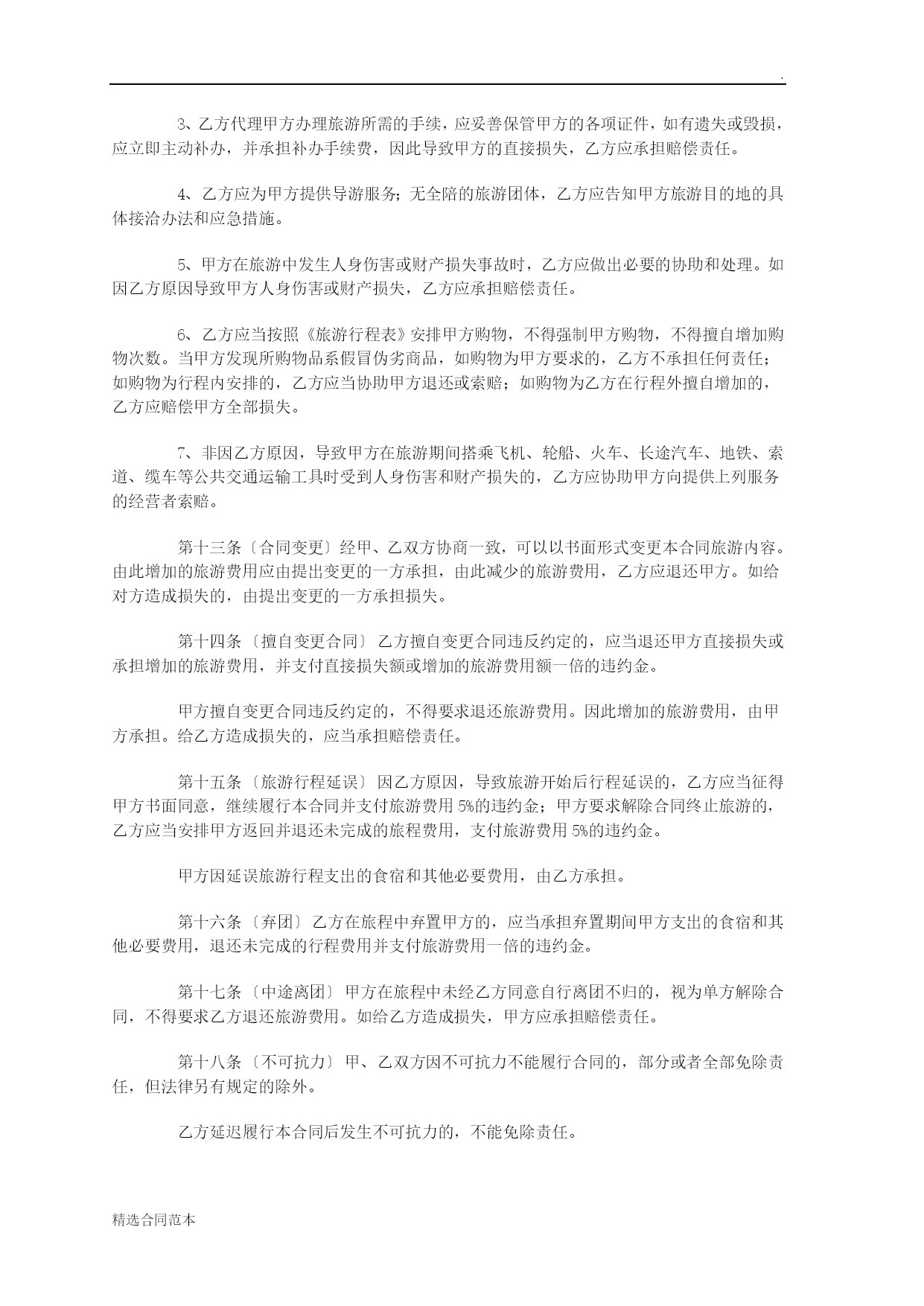 .

3、乙方代理甲方办理旅游所需的手续，应妥善保管甲方的各项证件，如有遗失或毁损，应立即主动补办，并承担补办手续费，因此导致甲方的直接损失，乙方应承担赔偿责任。

4、乙方应为甲方提供导游服务；无全陪的旅游团体，乙方应告知甲方旅游目的地的具体接洽办法和应急措施。

5、甲方在旅游中发生人身伤害或财产损失事故时，乙方应做出必要的协助和处理。如因乙方原因导致甲方人身伤害或财产损失，乙方应承担赔偿责任。

6、乙方应当按照《旅游行程表》安排甲方购物，不得强制甲方购物，不得擅自增加购物次数。当甲方发现所购物品系假冒伪劣商品，如购物为甲方要求的，乙方不承担任何责任；如购物为行程内安排的，乙方应当协助甲方退还或索赔；如购物为乙方在行程外擅自增加的，乙方应赔偿甲方全部损失。

7、非因乙方原因，导致甲方在旅游期间搭乘飞机、轮船、火车、长途汽车、地铁、索道、缆车等公共交通运输工具时受到人身伤害和财产损失的，乙方应协助甲方向提供上列服务的经营者索赔。

第十三条〔合同变更〕经甲、乙双方协商一致，可以以书面形式变更本合同旅游内容。由此增加的旅游费用应由提出变更的一方承担，由此减少的旅游费用，乙方应退还甲方。如给对方造成损失的，由提出变更的一方承担损失。

第十四条〔擅自变更合同〕乙方擅自变更合同违反约定的，应当退还甲方直接损失或承担增加的旅游费用，并支付直接损失额或增加的旅游费用额一倍的违约金。

甲方擅自变更合同违反约定的，不得要求退还旅游费用。因此增加的旅游费用，由甲方承担。给乙方造成损失的，应当承担赔偿责任。

第十五条〔旅游行程延误〕因乙方原因，导致旅游开始后行程延误的，乙方应当征得甲方书面同意，继续履行本合同并支付旅游费用 5%的违约金；甲方要求解除合同终止旅游的，乙方应当安排甲方返回并退还未完成的旅程费用，支付旅游费用 5%的违约金。

甲方因延误旅游行程支出的食宿和其他必要费用，由乙方承担。

第十六条〔弃团〕乙方在旅程中弃置甲方的，应当承担弃置期间甲方支出的食宿和其他必要费用，退还未完成的行程费用并支付旅游费用一倍的违约金。

第十七条〔中途离团〕甲方在旅程中未经乙方同意自行离团不归的，视为单方解除合同，不得要求乙方退还旅游费用。如给乙方造成损失，甲方应承担赔偿责任。

第十八条〔不可抗力〕甲、乙双方因不可抗力不能履行合同的，部分或者全部免除责任，但法律另有规定的除外。

乙方延迟履行本合同后发生不可抗力的，不能免除责任。

精选合同范本